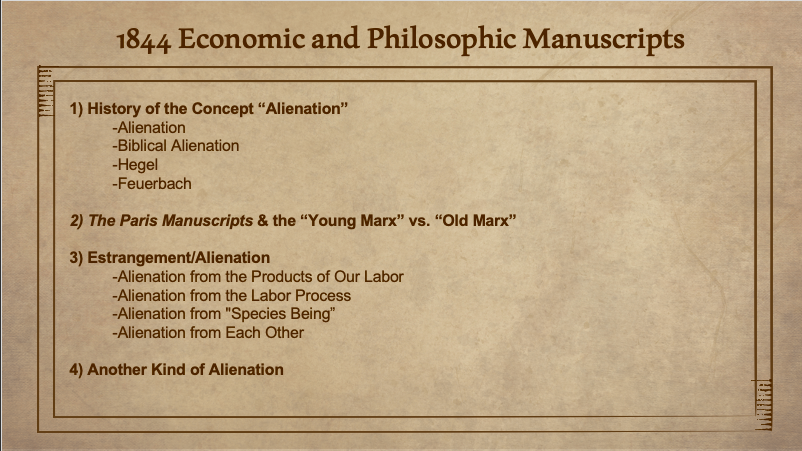 1844 Economic and Philosophic Manuscripts

1) History of the Concept "Alienation"
-Alienation
-Biblical Alienation
-Hegel
-Feuerbach

2) The Paris Manuscripts & the "Young Marx" vs. "Old Marx"

3) Estrangement/Alienation
-Alienation from the Products of Our Labor
-Alienation from the Labor Process
-Alienation from "Species Being"
-Alienation from Each Other

4) Another Kind of Alienation